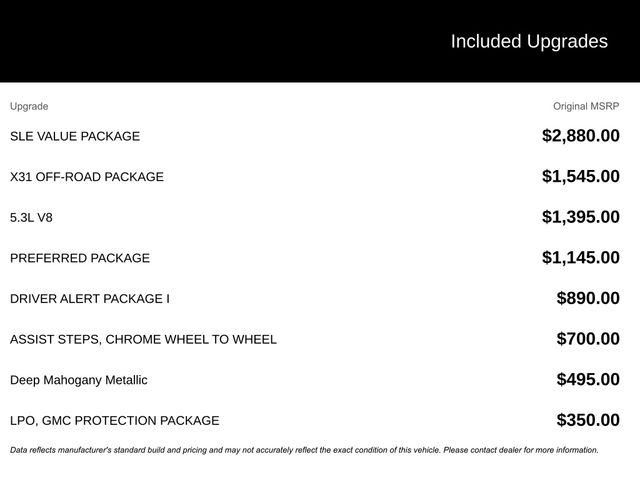 Included Upgrades

| Upgrade | Original MSRP |
|---|---|
| SLE VALUE PACKAGE | $2,880.00 |
| X31 OFF-ROAD PACKAGE | $1,545.00 |
| 5.3L V8 | $1,395.00 |
| PREFERRED PACKAGE | $1,145.00 |
| DRIVER ALERT PACKAGE I | $890.00 |
| ASSIST STEPS, CHROME WHEEL TO WHEEL | $700.00 |
| Deep Mahogany Metallic | $495.00 |
| LPO, GMC PROTECTION PACKAGE | $350.00 |

Data reflects manufacturer's standard build and pricing and may not accurately reflect the exact condition of this vehicle. Please contact dealer for more information.